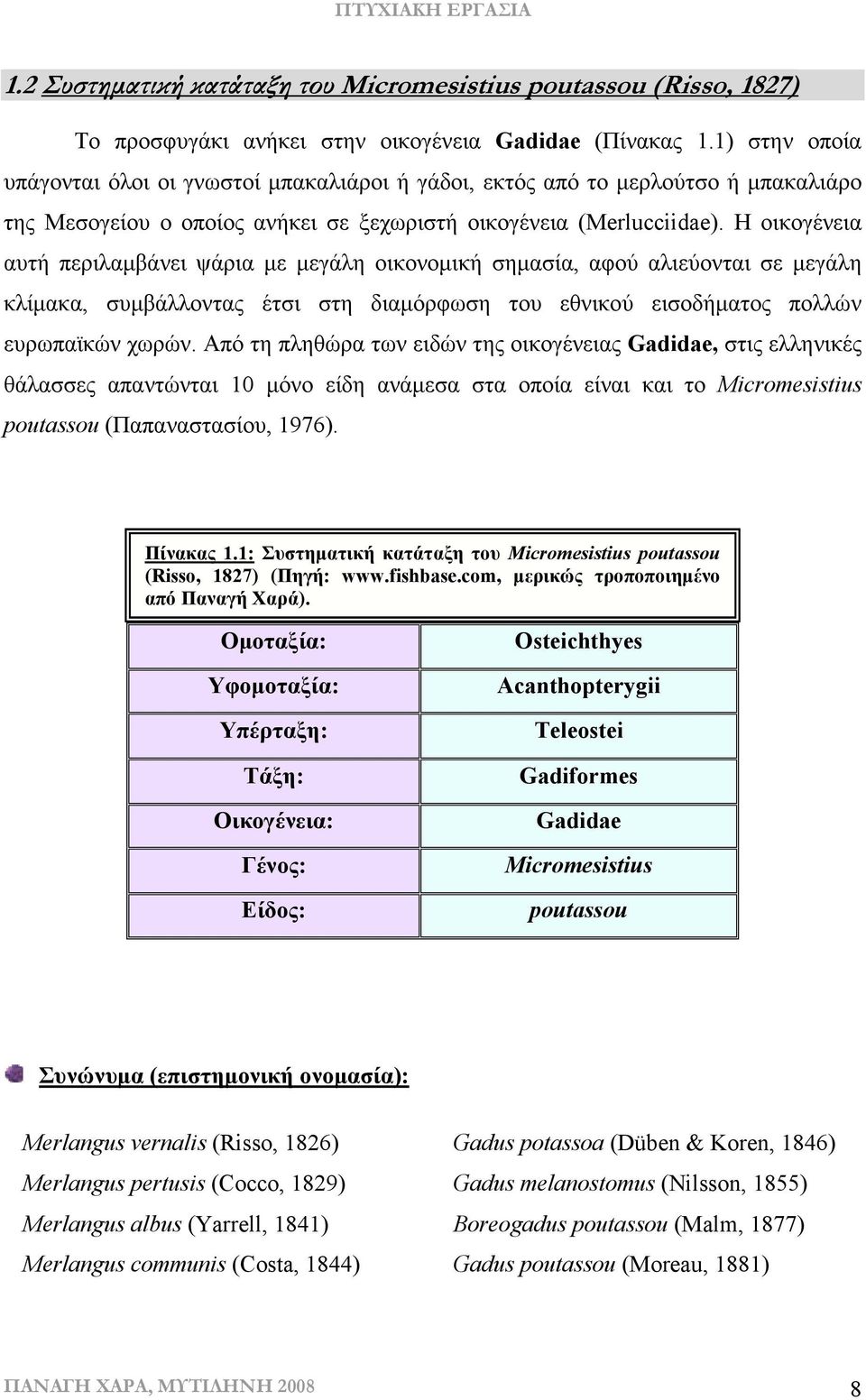 ΠΤΥΧΙΑΚΗ ΕΡΓΑΣΙΑ

1.2 Συστηματική κατάταξη του Micromesistius poutassou (Risso, 1827)

Το προσφυγάκι ανήκει στην οικογένεια Gadidae (Πίνακας 1.1) στην οποία υπάγονται όλοι οι γνωστοί μπακαλιάροι ή γάδοι, εκτός από το μερλούτσο ή μπακαλιάρο της Μεσογείου ο οποίος ανήκει σε ξεχωριστή οικογένεια (Merlucciidae). Η οικογένεια αυτή περιλαμβάνει ψάρια με μεγάλη οικονομική σημασία, αφού αλιεύονται σε μεγάλη κλίμακα, συμβάλλοντας έτσι στη διαμόρφωση του εθνικού εισοδήματος πολλών ευρωπαϊκών χωρών. Από τη πληθώρα των ειδών της οικογένειας Gadidae, στις ελληνικές θάλασσες απαντώνται 10 μόνο είδη ανάμεσα στα οποία είναι και το Micromesistius poutassou (Παπαναστασίου, 1976).

Πίνακας 1.1: Συστηματική κατάταξη του Micromesistius poutassou (Risso, 1827) (Πηγή: www.fishbase.com, μερικώς τροποποιημένο από Παναγή Χαρά).

| Ομοταξία: | Osteichthyes |
|---|---|
| Υφομοταξία: | Acanthopterygii |
| Υπέρταξη: | Teleostei |
| Τάξη: | Gadiformes |
| Οικογένεια: | Gadidae |
| Γένος: | Micromesistius |
| Είδος: | poutassou |

Συνώνυμα (επιστημονική ονομασία):

Merlangus vernalis (Risso, 1826)
Merlangus pertusis (Cocco, 1829)
Merlangus albus (Yarrell, 1841)
Merlangus communis (Costa, 1844)

Gadus potassoa (Düben & Koren, 1846)
Gadus melanostomus (Nilsson, 1855)
Boreogadus poutassou (Malm, 1877)
Gadus poutassou (Moreau, 1881)

ΠΑΝΑΓΗ ΧΑΡΑ, ΜΥΤΙΛΗΝΗ 2008 8